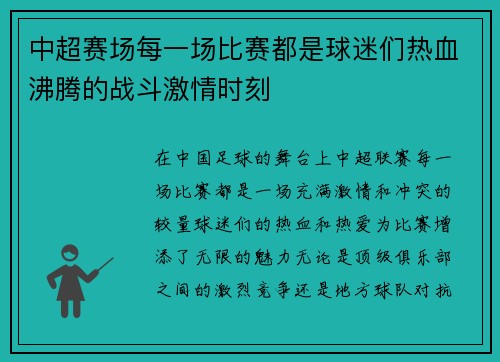 中超赛场每一场比赛都是球迷们热血沸腾的战斗激情时刻

在中国足球的舞台上中超联赛每一场比赛都是一场充满激情和冲突的较量球迷们的热血和热爱为比赛增添了无限的魅力无论是顶级俱乐部之间的激烈竞争还是地方球队对抗